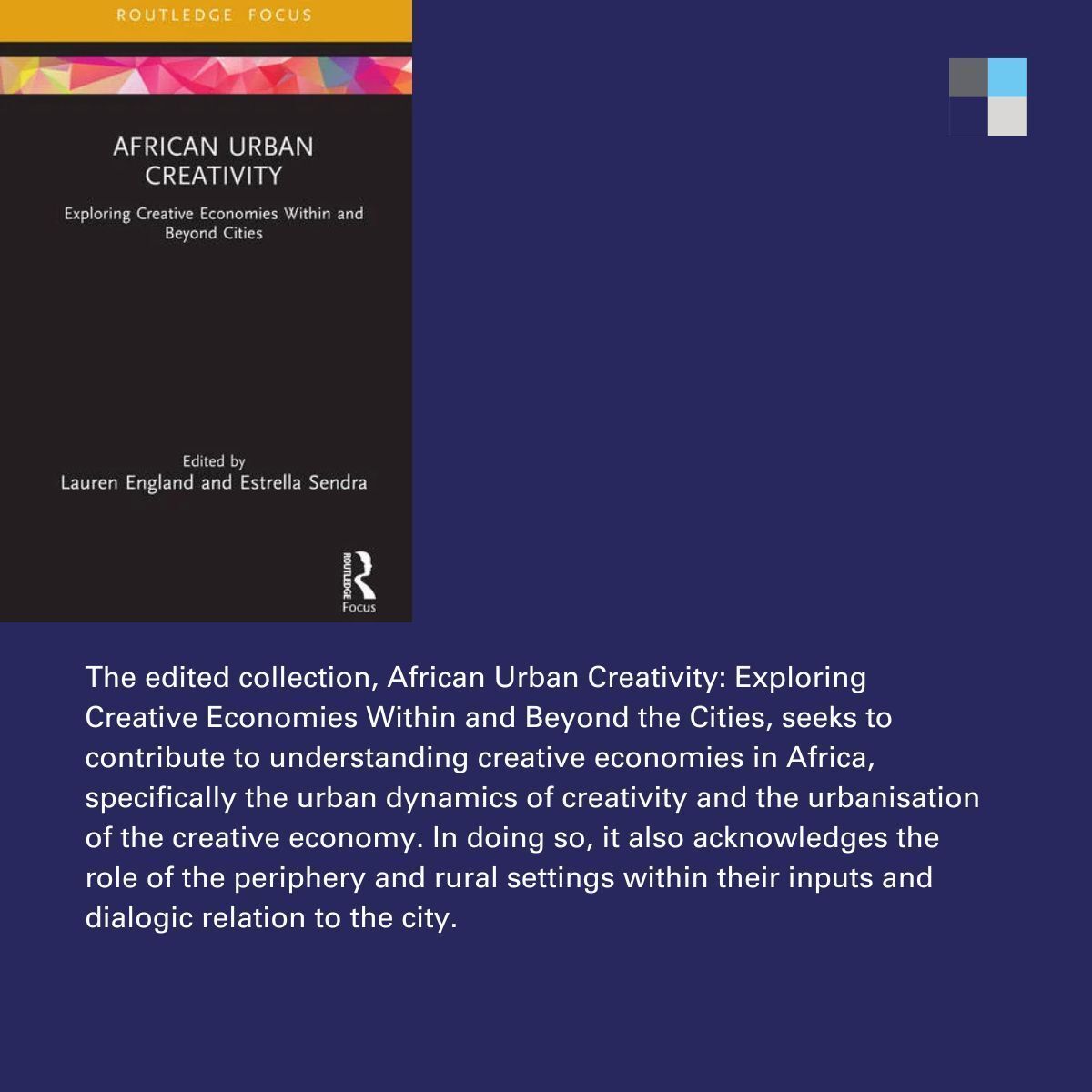 ROUTLEDGE FOCUS

AFRICAN URBAN CREATIVITY

Exploring Creative Economies Within and Beyond Cities

Edited by
Lauren England and Estrella Sendra

ROUTLEDGE
Focus

The edited collection, African Urban Creativity: Exploring Creative Economies Within and Beyond the Cities, seeks to contribute to understanding creative economies in Africa, specifically the urban dynamics of creativity and the urbanisation of the creative economy. In doing so, it also acknowledges the role of the periphery and rural settings within their inputs and dialogic relation to the city.